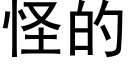 怪的